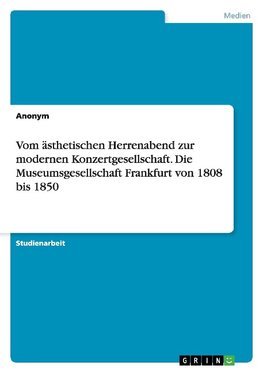 Medien

Anonym

Vom ästhetischen Herrenabend zur modernen Konzertgesellschaft. Die Museumsgesellschaft Frankfurt von 1808 bis 1850

Studienarbeit

GRIN